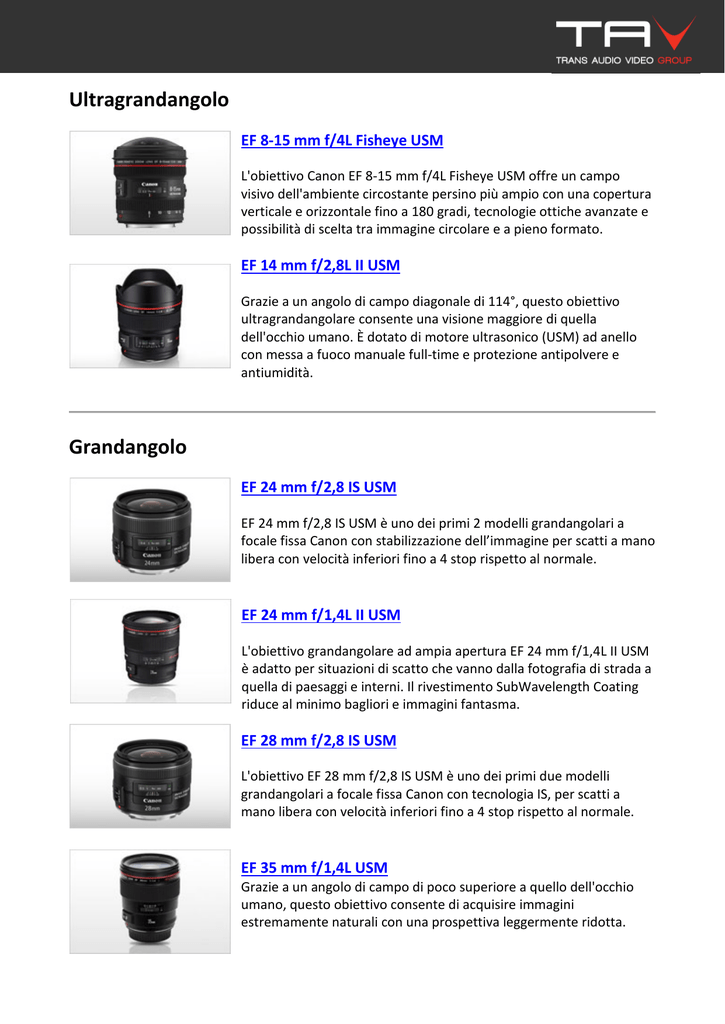 TAV
TRANS AUDIO VIDEO GROUP

Ultragrandangolo

EF 8-15 mm f/4L Fisheye USM

L'obiettivo Canon EF 8-15 mm f/4L Fisheye USM offre un campo visivo dell'ambiente circostante persino più ampio con una copertura verticale e orizzontale fino a 180 gradi, tecnologie ottiche avanzate e possibilità di scelta tra immagine circolare e a pieno formato.

EF 14 mm f/2,8L II USM

Grazie a un angolo di campo diagonale di 114°, questo obiettivo ultragrandangolare consente una visione maggiore di quella dell'occhio umano. È dotato di motore ultrasonico (USM) ad anello con messa a fuoco manuale full-time e protezione antipolvere e antiumidità.

Grandangolo

EF 24 mm f/2,8 IS USM

EF 24 mm f/2,8 IS USM è uno dei primi 2 modelli grandangolari a focale fissa Canon con stabilizzazione dell'immagine per scatti a mano libera con velocità inferiori fino a 4 stop rispetto al normale.

EF 24 mm f/1,4L II USM

L'obiettivo grandangolare ad ampia apertura EF 24 mm f/1,4L II USM è adatto per situazioni di scatto che vanno dalla fotografia di strada a quella di paesaggi e interni. Il rivestimento SubWavelength Coating riduce al minimo bagliori e immagini fantasma.

EF 28 mm f/2,8 IS USM

L'obiettivo EF 28 mm f/2,8 IS USM è uno dei primi due modelli grandangolari a focale fissa Canon con tecnologia IS, per scatti a mano libera con velocità inferiori fino a 4 stop rispetto al normale.

EF 35 mm f/1,4L USM
Grazie a un angolo di campo di poco superiore a quello dell'occhio umano, questo obiettivo consente di acquisire immagini estremamente naturali con una prospettiva leggermente ridotta.